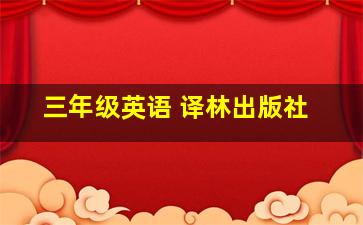 三年级英语 译林出版社